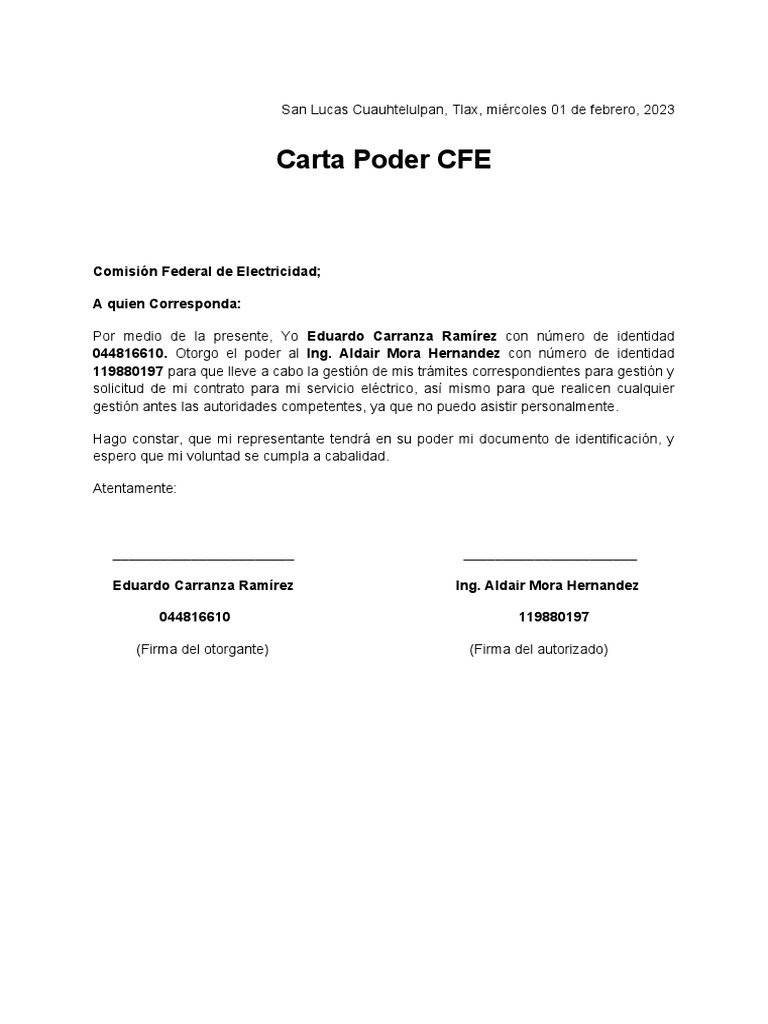 San Lucas Cuauhtelulpan, Tlax, miércoles 01 de febrero, 2023

Carta Poder CFE

Comisión Federal de Electricidad;

A quien Corresponda:

Por medio de la presente, Yo Eduardo Carranza Ramírez con número de identidad 044816610. Otorgo el poder al Ing. Aldair Mora Hernandez con número de identidad 119880197 para que lleve a cabo la gestión de mis trámites correspondientes para gestión y solicitud de mi contrato para mi servicio eléctrico, así mismo para que realicen cualquier gestión antes las autoridades competentes, ya que no puedo asistir personalmente.

Hago constar, que mi representante tendrá en su poder mi documento de identificación, y espero que mi voluntad se cumpla a cabalidad.

Atentamente:

Eduardo Carranza Ramírez
044816610
(Firma del otorgante)

Ing. Aldair Mora Hernandez
119880197
(Firma del autorizado)